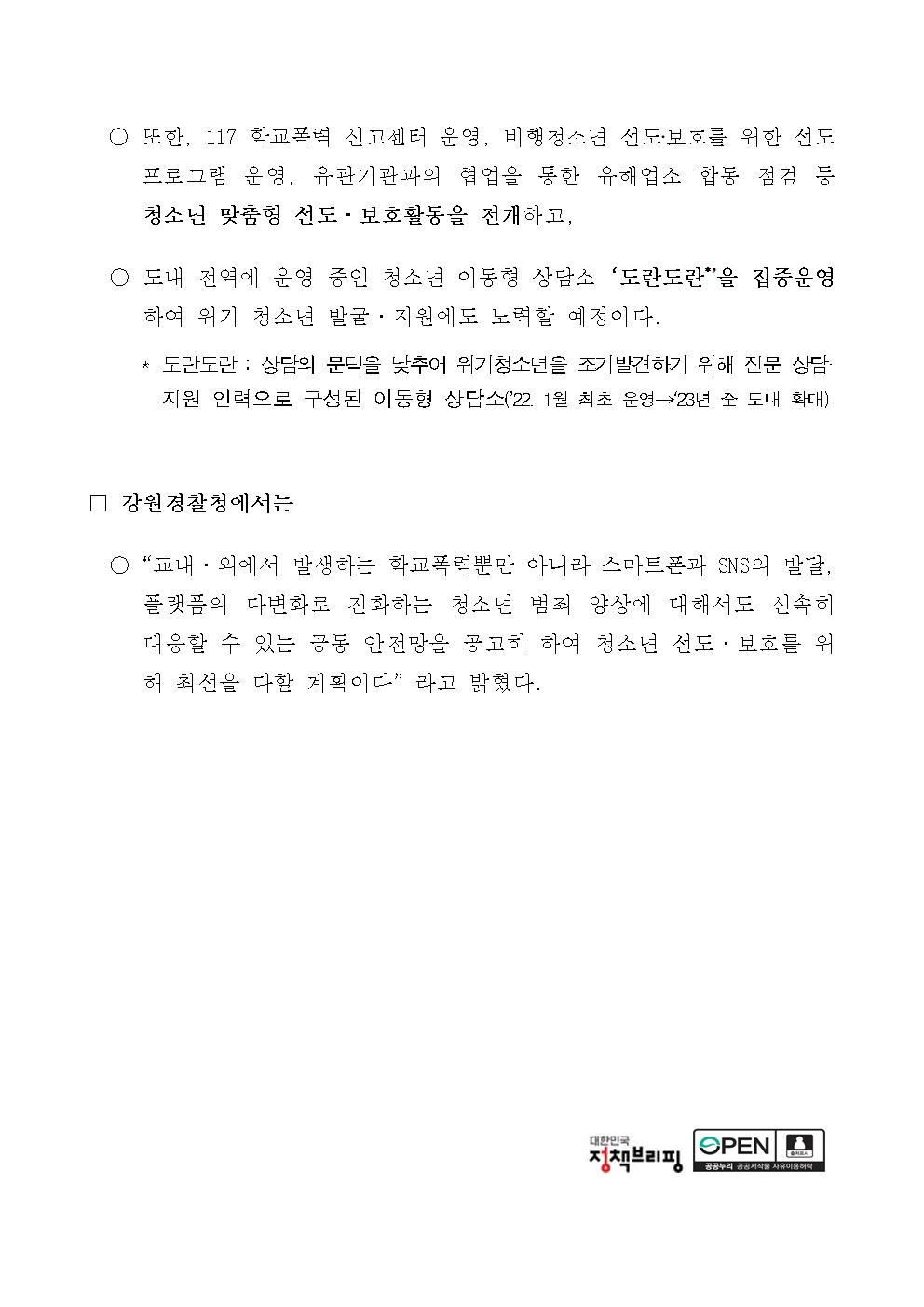 ○ 또한, 117 학교폭력 신고센터 운영, 비행청소년 선도·보호를 위한 선도 프로그램 운영, 유관기관과의 협업을 통한 유해업소 합동 점검 등 청소년 맞춤형 선도·보호활동을 전개하고,

○ 도내 전역에 운영 중인 청소년 이동형 상담소 '도란도란*'을 집중운영하여 위기 청소년 발굴·지원에도 노력할 예정이다.

* 도란도란 : 상담의 문턱을 낮추어 위기청소년을 조기발견하기 위해 전문 상담·지원 인력으로 구성된 이동형 상담소('22. 1월 최초 운영→'23년 全 도내 확대)

□ 강원경찰청에서는

○ "교내·외에서 발생하는 학교폭력뿐만 아니라 스마트폰과 SNS의 발달, 플랫폼의 다변화로 진화하는 청소년 범죄 양상에 대해서도 신속히 대응할 수 있는 공동 안전망을 공고히 하여 청소년 선도·보호를 위해 최선을 다할 계획이다" 라고 밝혔다.

대한민국 정책브리핑

OPEN 출처표시 공공누리 공공저작물 자유이용허락